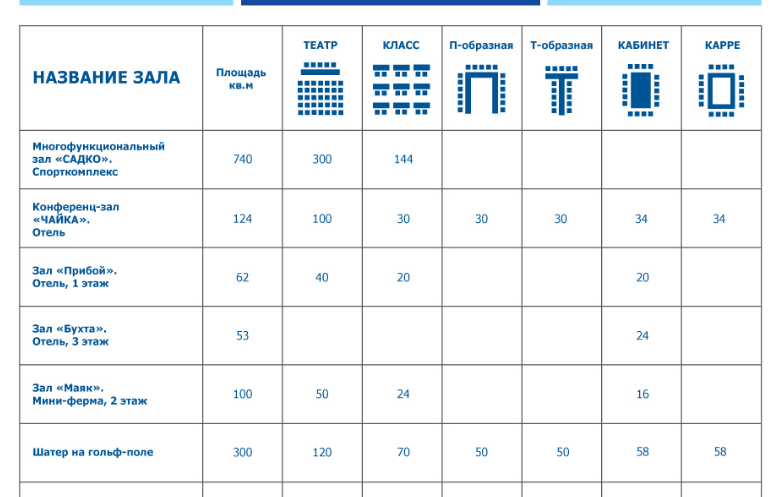 | НАЗВАНИЕ ЗАЛА | Площадь кв.м | ТЕАТР | КЛАСС | П-образная | Т-образная | КАБИНЕТ | КАРРЕ |
|---|---|---|---|---|---|---|---|
| Многофункциональный зал «САДКО». Спорткомплекс | 740 | 300 | 144 | | | | |
| Конференц-зал «ЧАЙКА». Отель | 124 | 100 | 30 | 30 | 30 | 34 | 34 |
| Зал «Прибой». Отель, 1 этаж | 62 | 40 | 20 | | | 20 | |
| Зал «Бухта». Отель, 3 этаж | 53 | | | | | 24 | |
| Зал «Маяк». Мини-ферма, 2 этаж | 100 | 50 | 24 | | | 16 | |
| Шатер на гольф-поле | 300 | 120 | 70 | 50 | 50 | 58 | 58 |